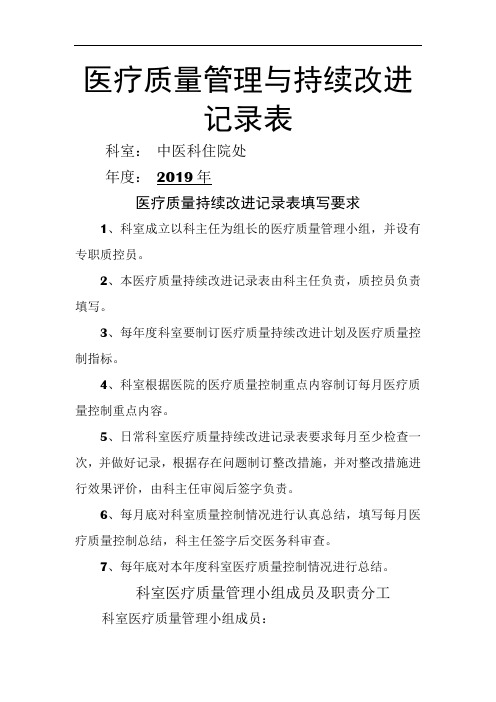 医疗质量管理与持续改进记录表

科室： 中医科住院处

年度： 2019 年

医疗质量持续改进记录表填写要求

1、科室成立以科主任为组长的医疗质量管理小组，并设有专职质控员。

2、本医疗质量持续改进记录表由科主任负责，质控员负责填写。

3、每年度科室要制订医疗质量持续改进计划及医疗质量控制指标。

4、科室根据医院的医疗质量控制重点内容制订每月医疗质量控制重点内容。

5、日常科室医疗质量持续改进记录表要求每月至少检查一次，并做好记录，根据存在问题制订整改措施，并对整改措施进行效果评价，由科主任审阅后签字负责。

6、每月底对科室质量控制情况进行认真总结，填写每月医疗质量控制总结，科主任签字后交医务科审查。

7、每年底对本年度科室医疗质量控制情况进行总结。

科室医疗质量管理小组成员及职责分工

科室医疗质量管理小组成员：